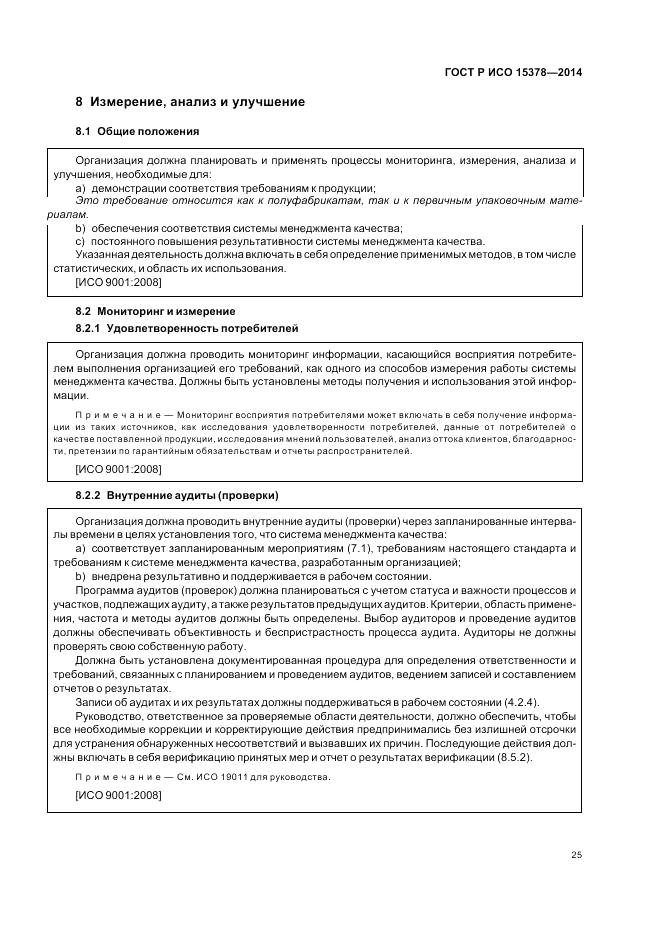 ГОСТ Р ИСО 15378—2014

8 Измерение, анализ и улучшение

8.1 Общие положения

Организация должна планировать и применять процессы мониторинга, измерения, анализа и улучшения, необходимые для:

a) демонстрации соответствия требованиям к продукции;

Это требование относится как к полуфабрикатам, так и к первичным упаковочным материалам.

b) обеспечения соответствия системы менеджмента качества;

c) постоянного повышения результативности системы менеджмента качества.

Указанная деятельность должна включать в себя определение применимых методов, в том числе статистических, и область их использования.

[ИСО 9001:2008]

8.2 Мониторинг и измерение

8.2.1 Удовлетворенность потребителей

Организация должна проводить мониторинг информации, касающийся восприятия потребителем выполнения организацией его требований, как одного из способов измерения работы системы менеджмента качества. Должны быть установлены методы получения и использования этой информации.

Примечание — Мониторинг восприятия потребителями может включать в себя получение информации из таких источников, как исследования удовлетворенности потребителей, данные от потребителей о качестве поставленной продукции, исследования мнений пользователей, анализ оттока клиентов, благодарности, претензии по гарантийным обязательствам и отчеты распространителей.

[ИСО 9001:2008]

8.2.2 Внутренние аудиты (проверки)

Организация должна проводить внутренние аудиты (проверки) через запланированные интервалы времени в целях установления того, что система менеджмента качества:

a) соответствует запланированным мероприятиям (7.1), требованиям настоящего стандарта и требованиям к системе менеджмента качества, разработанным организацией;

b) внедрена результативно и поддерживается в рабочем состоянии.

Программа аудитов (проверок) должна планироваться с учетом статуса и важности процессов и участков, подлежащих аудиту, а также результатов предыдущих аудитов. Критерии, область применения, частота и методы аудитов должны быть определены. Выбор аудиторов и проведение аудитов должны обеспечивать объективность и беспристрастность процесса аудита. Аудиторы не должны проверять свою собственную работу.

Должна быть установлена документированная процедура для определения ответственности и требований, связанных с планированием и проведением аудитов, ведением записей и составлением отчетов о результатах.

Записи об аудитах и их результатах должны поддерживаться в рабочем состоянии (4.2.4).

Руководство, ответственное за проверяемые области деятельности, должно обеспечить, чтобы все необходимые коррекции и корректирующие действия предпринимались без излишней отсрочки для устранения обнаруженных несоответствий и вызвавших их причин. Последующие действия должны включать в себя верификацию принятых мер и отчет о результатах верификации (8.5.2).

Примечание — См. ИСО 19011 для руководства.

[ИСО 9001:2008]

25